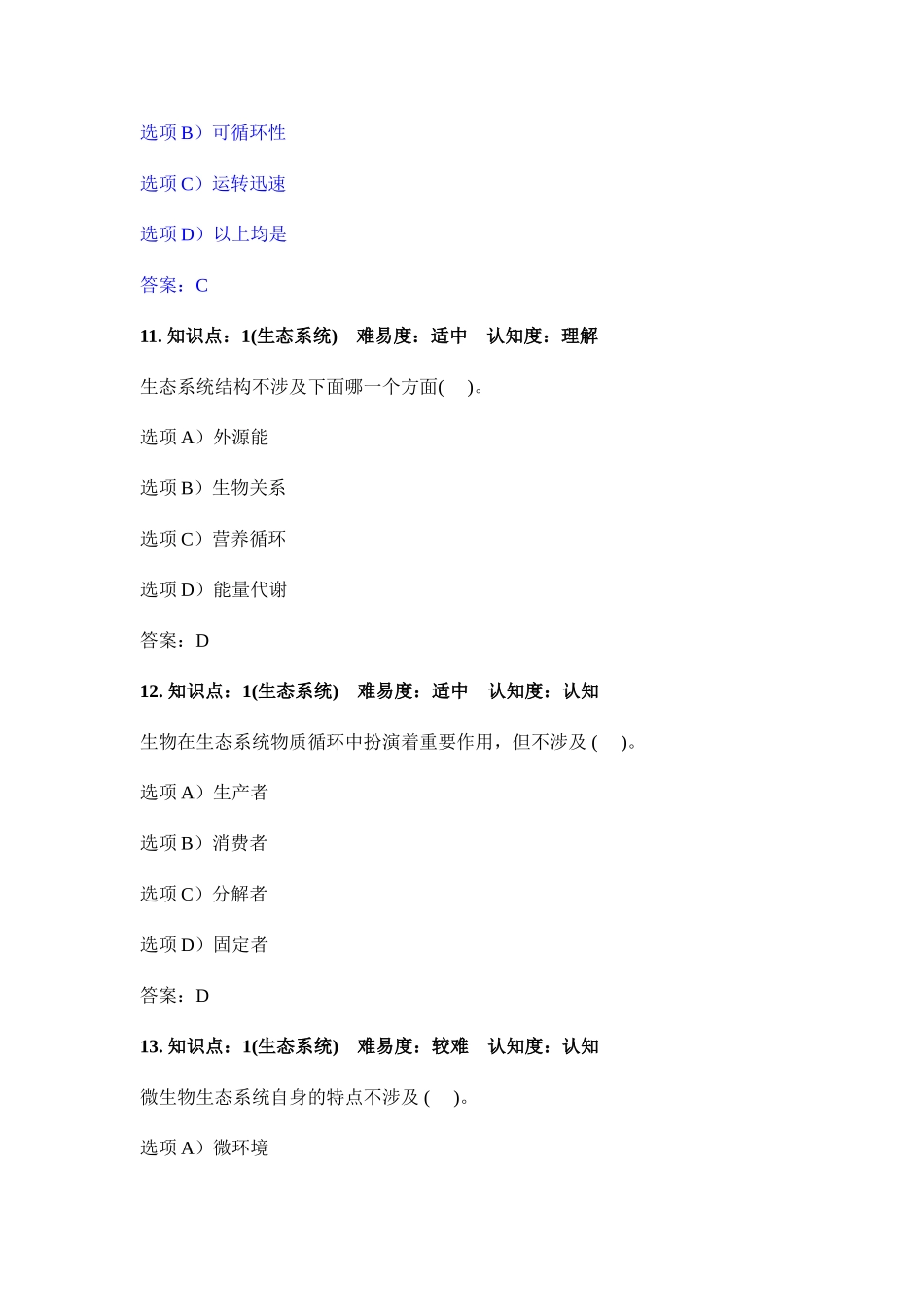 选项 B）可循环性

选项 C）运转迅速

选项 D）以上均是

答案：C

11. 知识点：1(生态系统)　难易度：适中　认知度：理解

生态系统结构不涉及下面哪一个方面(　)。

选项 A）外源能

选项 B）生物关系

选项 C）营养循环

选项 D）能量代谢

答案：D

12. 知识点：1(生态系统)　难易度：适中　认知度：认知

生物在生态系统物质循环中扮演着重要作用，但不涉及 (　)。

选项 A）生产者

选项 B）消费者

选项 C）分解者

选项 D）固定者

答案：D

13. 知识点：1(生态系统)　难易度：较难　认知度：认知

微生物生态系统自身的特点不涉及 (　)。

选项 A）微环境